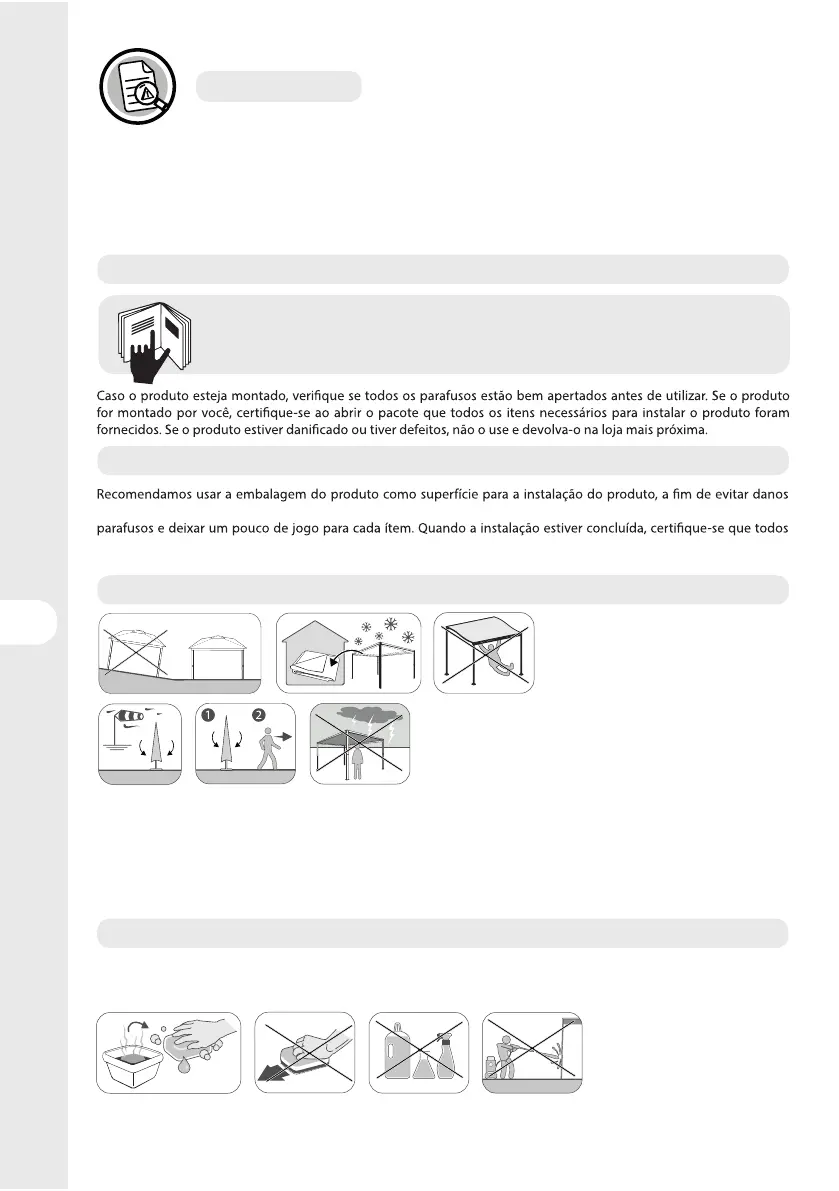 Caso o produto esteja montado, verifique se todos os parafusos estão bem apertados antes de utilizar. Se o produto for montado por você, certifique-se ao abrir o pacote que todos os itens necessários para instalar o produto foram fornecidos. Se o produto estiver danificado ou tiver defeitos, não o use e devolva-o na loja mais próxima.

Recomendamos usar a embalagem do produto como superfície para a instalação do produto, a fim de evitar danos

parafusos e deixar um pouco de jogo para cada ítem. Quando a instalação estiver concluída, certifique-se que todos

1

2